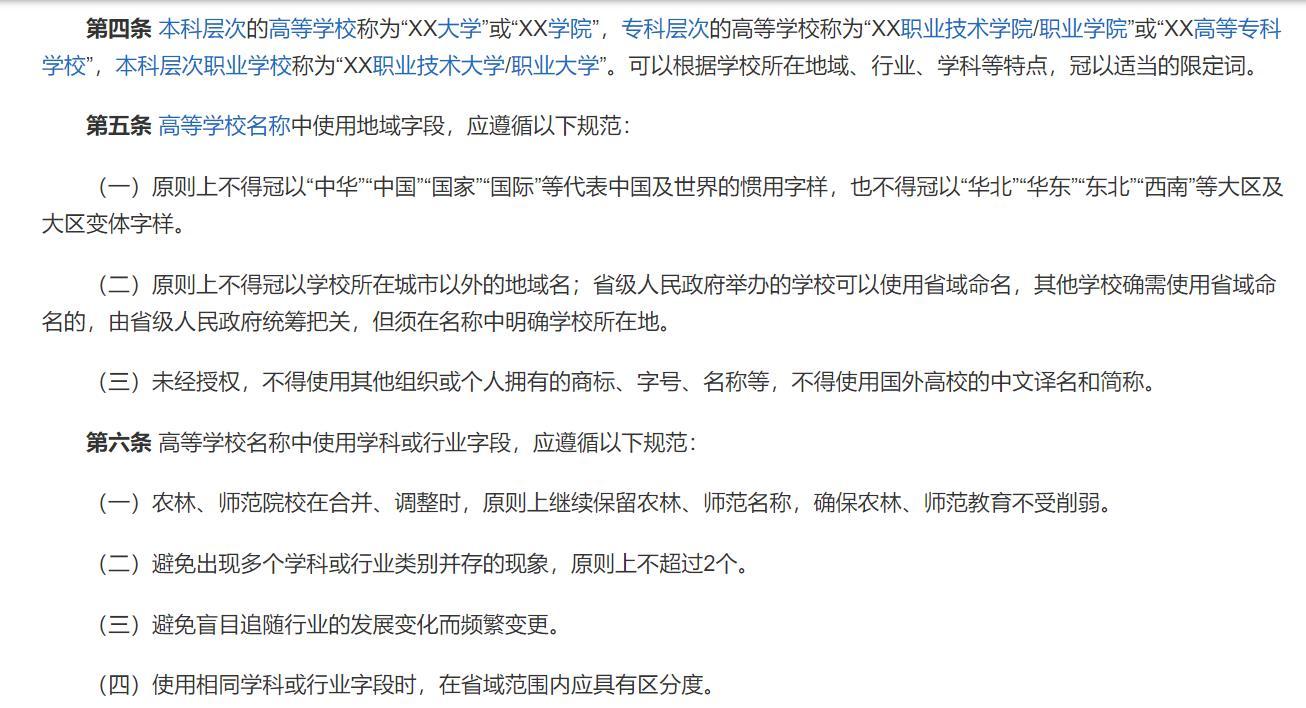 第四条 本科层次的高等学校称为“XX大学”或“XX学院”，专科层次的高等学校称为“XX职业技术学院/职业学院”或“XX高等专科学校”，本科层次职业学校称为“XX职业技术大学/职业大学”。可以根据学校所在地域、行业、学科等特点，冠以适当的限定词。

第五条 高等学校名称中使用地域字段，应遵循以下规范：

（一）原则上不得冠以“中华”“中国”“国家”“国际”等代表中国及世界的惯用字样，也不得冠以“华北”“华东”“东北”“西南”等大区及大区变体字样。

（二）原则上不得冠以学校所在城市以外的地域名；省级人民政府举办的学校可以使用省域命名，其他学校确需使用省域命名的，由省级人民政府统筹把关，但须在名称中明确学校所在地。

（三）未经授权，不得使用其他组织或个人拥有的商标、字号、名称等，不得使用国外高校的中文译名和简称。

第六条 高等学校名称中使用学科或行业字段，应遵循以下规范：

（一）农林、师范院校在合并、调整时，原则上继续保留农林、师范名称，确保农林、师范教育不受削弱。

（二）避免出现多个学科或行业类别并存的现象，原则上不超过2个。

（三）避免盲目追随行业的发展变化而频繁变更。

（四）使用相同学科或行业字段时，在省域范围内应具有区分度。